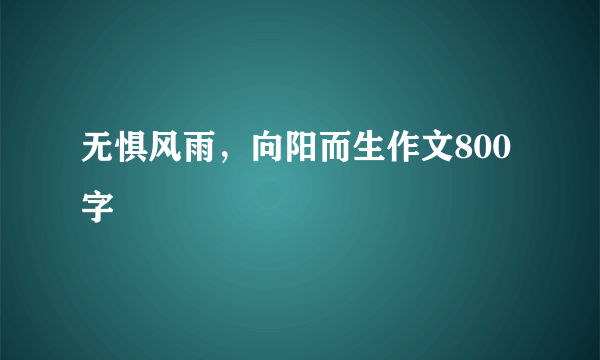 无惧风雨，向阳而生作文800字